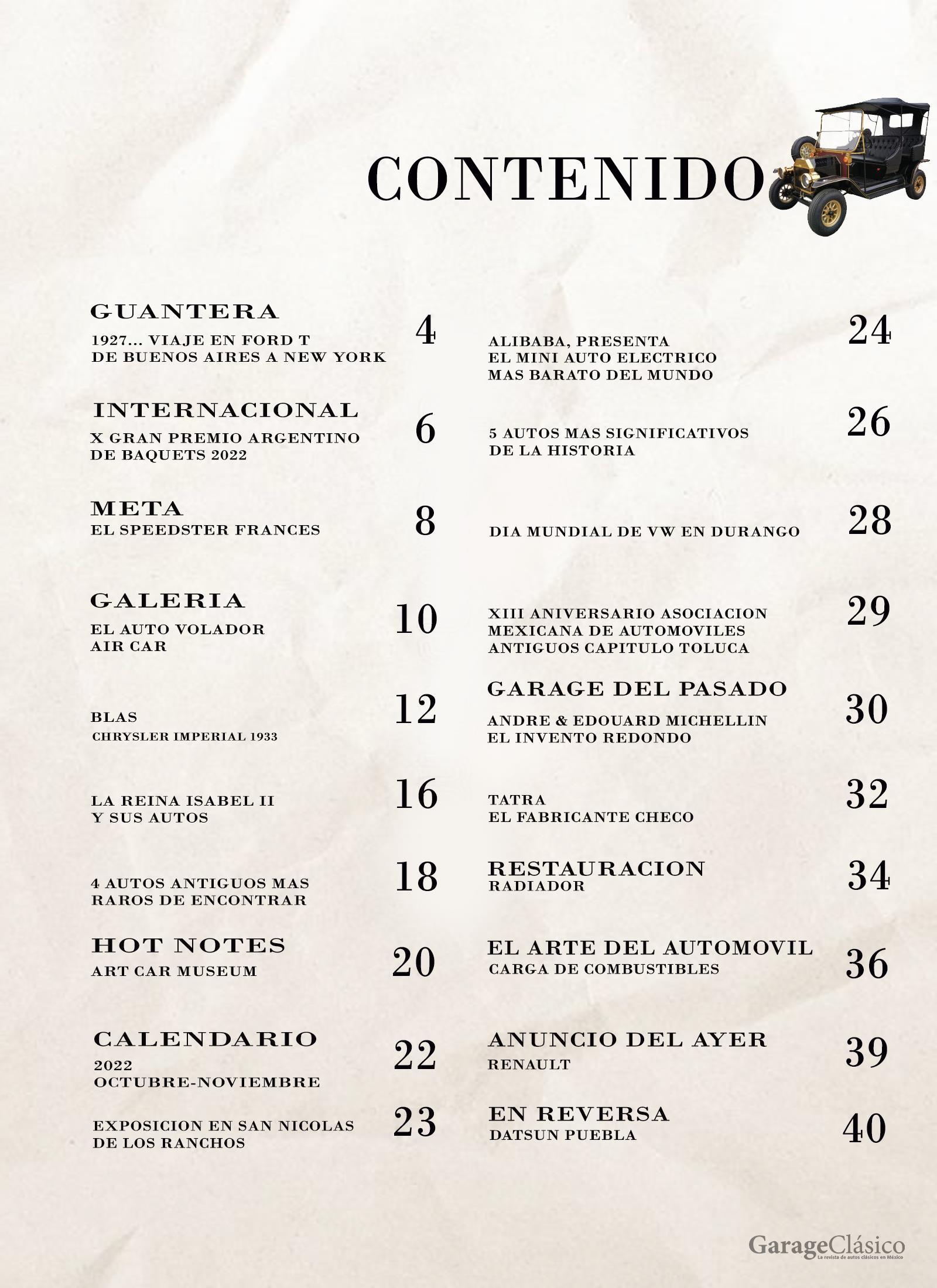 CONTENIDO

GUANTERA
1927... VIAJE EN FORD T
DE BUENOS AIRES A NEW YORK
4

INTERNACIONAL
X GRAN PREMIO ARGENTINO
DE BAQUETS 2022
6

META
EL SPEEDSTER FRANCES
8

GALERIA
EL AUTO VOLADOR
AIR CAR
10

BLAS
CHRYSLER IMPERIAL 1933
12

LA REINA ISABEL II
Y SUS AUTOS
16

4 AUTOS ANTIGUOS MAS
RAROS DE ENCONTRAR
18

HOT NOTES
ART CAR MUSEUM
20

CALENDARIO
2022
OCTUBRE-NOVIEMBRE
22

EXPOSICION EN SAN NICOLAS
DE LOS RANCHOS
23

ALIBABA, PRESENTA
EL MINI AUTO ELECTRICO
MAS BARATO DEL MUNDO
24

5 AUTOS MAS SIGNIFICATIVOS
DE LA HISTORIA
26

DIA MUNDIAL DE VW EN DURANGO
28

XIII ANIVERSARIO ASOCIACION
MEXICANA DE AUTOMOVILES
ANTIGUOS CAPITULO TOLUCA
29

GARAGE DEL PASADO
ANDRE & EDOUARD MICHELLIN
EL INVENTO REDONDO
30

TATRA
EL FABRICANTE CHECO
32

RESTAURACION
RADIADOR
34

EL ARTE DEL AUTOMOVIL
CARGA DE COMBUSTIBLES
36

ANUNCIO DEL AYER
RENAULT
39

EN REVERSA
DATSUN PUEBLA
40

GarageClásico
La revista de autos clásicos en México